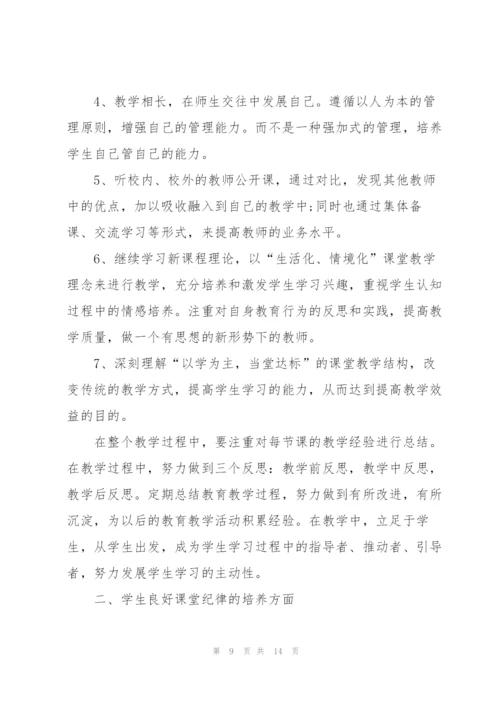 4、教学相长，在师生交往中发展自己。遵循以人为本的管理原则，增强自己的管理能力。而不是一种强加式的管理，培养学生自己管自己的能力。

5、听校内、校外的教师公开课，通过对比，发现其他教师中的优点，加以吸收融入到自己的教学中;同时也通过集体备课、交流学习等形式，来提高教师的业务水平。

6、继续学习新课程理论，以“生活化、情境化”课堂教学理念来进行教学，充分培养和激发学生学习兴趣，重视学生认知过程中的情感培养。注重对自身教育行为的反思和实践，提高教学质量，做一个有思想的新形势下的教师。

7、深刻理解“以学为主，当堂达标”的课堂教学结构，改变传统的教学方式，提高学生学习的能力，从而达到提高教学效益的目的。

在整个教学过程中，要注重对每节课的教学经验进行总结。在教学过程中，努力做到三个反思：教学前反思，教学中反思，教学后反思。定期总结教育教学过程，努力做到有所改进，有所沉淀，为以后的教育教学活动积累经验。在教学中，立足于学生，从学生出发，成为学生学习过程中的指导者、推动者、引导者，努力发展学生学习的主动性。

二、学生良好课堂纪律的培养方面

第 9 页 共 14 页